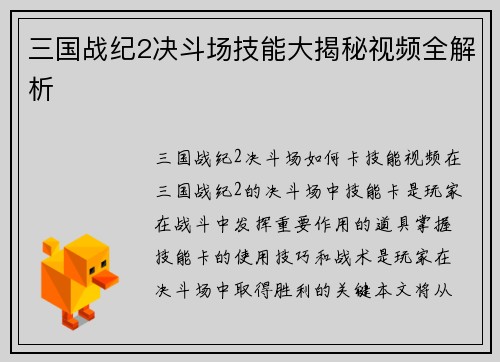 三国战纪2决斗场技能大揭秘视频全解析

三国战纪2决斗场如何卡技能视频在三国战纪2的决斗场中技能卡是玩家在战斗中发挥重要作用的道具掌握技能卡的使用技巧和战术是玩家在决斗场中取得胜利的关键本文将从